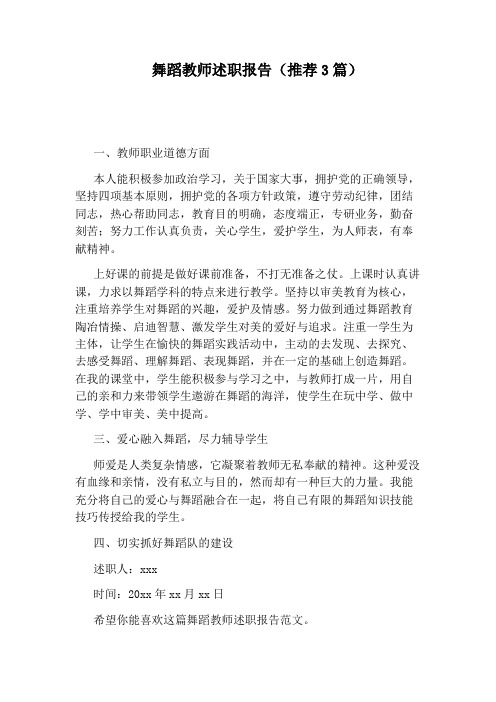 舞蹈教师述职报告（推荐3篇）

一、教师职业道德方面

本人能积极参加政治学习，关于国家大事，拥护党的正确领导，坚持四项基本原则，拥护党的各项方针政策，遵守劳动纪律，团结同志，热心帮助同志，教育目的明确，态度端正，专研业务，勤奋刻苦；努力工作认真负责，关心学生，爱护学生，为人师表，有奉献精神。

上好课的前提是做好课前准备，不打无准备之仗。上课时认真讲课，力求以舞蹈学科的特点来进行教学。坚持以审美教育为核心，注重培养学生对舞蹈的兴趣，爱护及情感。努力做到通过舞蹈教育陶冶情操、启迪智慧、激发学生对美的爱好与追求。注重一学生为主体，让学生在愉快的舞蹈实践活动中，主动的去发现、去探究、去感受舞蹈、理解舞蹈、表现舞蹈，并在一定的基础上创造舞蹈。在我的课堂中，学生能积极参与学习之中，与教师打成一片，用自己的亲和力来带领学生遨游在舞蹈的海洋，使学生在玩中学、做中学、学中审美、美中提高。

三、爱心融入舞蹈，尽力辅导学生

师爱是人类复杂情感，它凝聚着教师无私奉献的精神。这种爱没有血缘和亲情，没有私立与目的，然而却有一种巨大的力量。我能充分将自己的爱心与舞蹈融合在一起，将自己有限的舞蹈知识技能技巧传授给我的学生。

四、切实抓好舞蹈队的建设

述职人：xxx

时间：20xx年xx月xx日

希望你能喜欢这篇舞蹈教师述职报告范文。